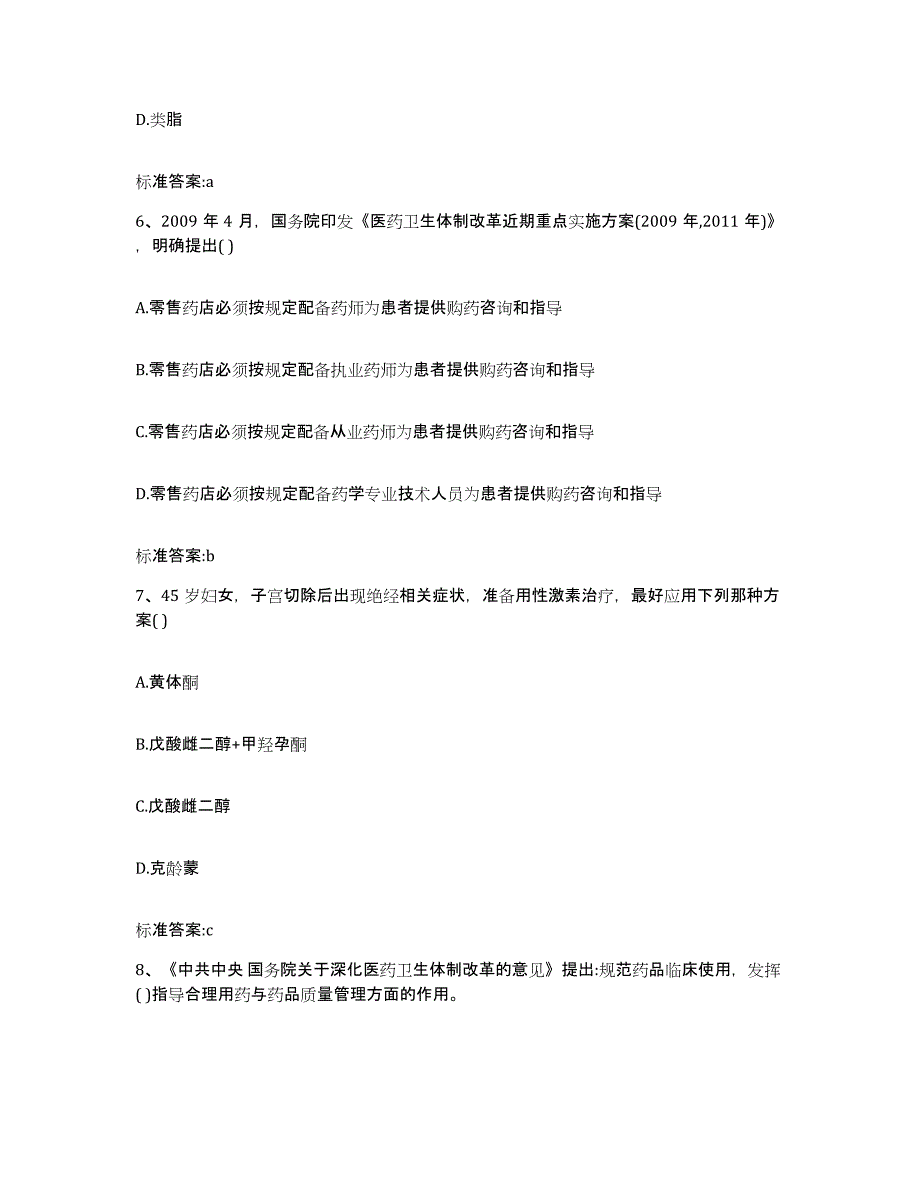 D.类脂

标准答案:a

6、2009 年 4 月，国务院印发《医药卫生体制改革近期重点实施方案(2009 年,2011 年)》，明确提出( )

A.零售药店必须按规定配备药师为患者提供购药咨询和指导

B.零售药店必须按规定配备执业药师为患者提供购药咨询和指导

C.零售药店必须按规定配备从业药师为患者提供购药咨询和指导

D.零售药店必须按规定配备药学专业技术人员为患者提供购药咨询和指导

标准答案:b

7、45 岁妇女，子宫切除后出现绝经相关症状，准备用性激素治疗，最好应用下列那种方案( )

A.黄体酮

B.戊酸雌二醇+甲羟孕酮

C.戊酸雌二醇

D.克龄蒙

标准答案:c

8、《中共中央 国务院关于深化医药卫生体制改革的意见》提出:规范药品临床使用，发挥( )指导合理用药与药品质量管理方面的作用。